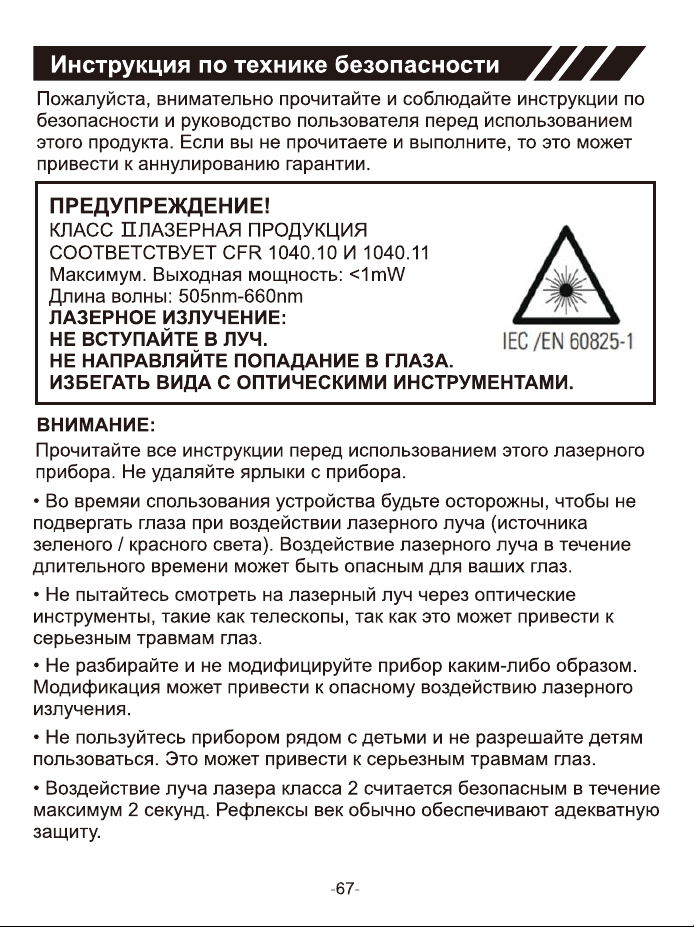 Инструкция по технике безопасности

Пожалуйста, внимательно прочитайте и соблюдайте инструкции по безопасности и руководство пользователя перед использованием этого продукта. Если вы не прочитаете и выполните, то это может привести к аннулированию гарантии.

ПРЕДУПРЕЖДЕНИЕ!
КЛАСС ⅡЛАЗЕРНАЯ ПРОДУКЦИЯ
СООТВЕТСТВУЕТ CFR 1040.10 И 1040.11
Максимум. Выходная мощность: <1mW
Длина волны: 505nm-660nm
ЛАЗЕРНОЕ ИЗЛУЧЕНИЕ:
НЕ ВСТУПАЙТЕ В ЛУЧ.
НЕ НАПРАВЛЯЙТЕ ПОПАДАНИЕ В ГЛАЗА.
ИЗБЕГАТЬ ВИДА С ОПТИЧЕСКИМИ ИНСТРУМЕНТАМИ.

IEC /EN 60825-1

ВНИМАНИЕ:
Прочитайте все инструкции перед использованием этого лазерного прибора. Не удаляйте ярлыки с прибора.

• Во времяи спользования устройства будьте осторожны, чтобы не подвергать глаза при воздействии лазерного луча (источника зеленого / красного света). Воздействие лазерного луча в течение длительного времени может быть опасным для ваших глаз.

• Не пытайтесь смотреть на лазерный луч через оптические инструменты, такие как телескопы, так как это может привести к серьезным травмам глаз.

• Не разбирайте и не модифицируйте прибор каким-либо образом. Модификация может привести к опасному воздействию лазерного излучения.

• Не пользуйтесь прибором рядом с детьми и не разрешайте детям пользоваться. Это может привести к серьезным травмам глаз.

• Воздействие луча лазера класса 2 считается безопасным в течение максимум 2 секунд. Рефлексы век обычно обеспечивают адекватную защиту.

-67-